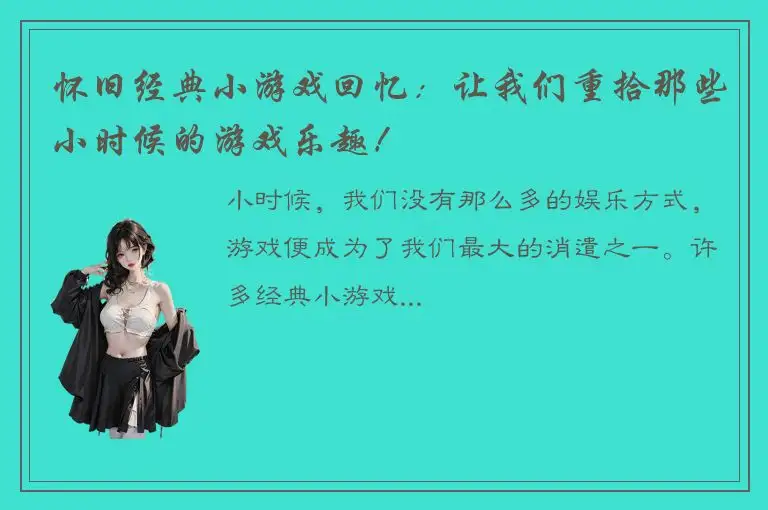 怀旧经典小游戏回忆：让我们重拾那些小时候的游戏乐趣！

小时候，我们没有那么多的娱乐方式，游戏便成为了我们最大的消遣之一。许多经典小游戏...